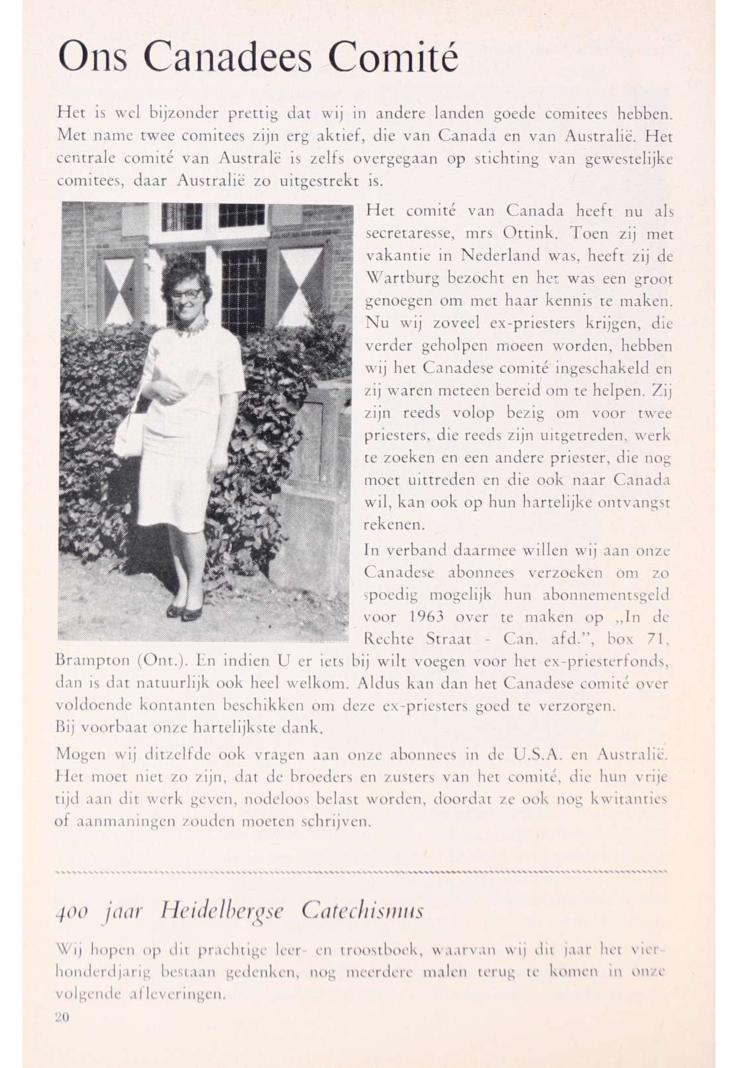 Ons Canadees Comité

Het is wel bijzonder prettig dat wij in andere landen goede comitees hebben. Met name twee comitees zijn erg aktief, die van Canada en van Australië. Het centrale comité van Australë is zelfs overgegaan op stichting van gewestelijke comitees, daar Australië zo uitgestrekt is.

Het comité van Canada heeft nu als secretaresse, mrs Ottink. Toen zij met vakantie in Nederland was, heeft zij de Wartburg bezocht en het was een groot genoegen om met haar kennis te maken. Nu wij zoveel ex-priesters krijgen, die verder geholpen moeen worden, hebben wij het Canadese comité ingeschakeld en zij waren meteen bereid om te helpen. Zij zijn reeds volop bezig om voor twee priesters, die reeds zijn uitgetreden, werk te zoeken en een andere priester, die nog moet uittreden en die ook naar Canada wil, kan ook op hun hartelijke ontvangst rekenen.

In verband daarmee willen wij aan onze Canadese abonnees verzoeken om zo spoedig mogelijk hun abonnementsgeld voor 1963 over te maken op „In de Rechte Straat - Can. afd.", box 71, Brampton (Ont.). En indien U er iets bij wilt voegen voor het ex-priesterfonds, dan is dat natuurlijk ook heel welkom. Aldus kan dan het Canadese comité over voldoende kontanten beschikken om deze ex-priesters goed te verzorgen.
Bij voorbaat onze hartelijkste dank.

Mogen wij ditzelfde ook vragen aan onze abonnees in de U.S.A. en Australië. Het moet niet zo zijn, dat de broeders en zusters van het comité, die hun vrije tijd aan dit werk geven, nodeloos belast worden, doordat ze ook nog kwitanties of aanmaningen zouden moeten schrijven.

400 jaar Heidelbergse Catechismus

Wij hopen op dit prachtige leer- en troostboek, waarvan wij dit jaar het vierhonderdjarig bestaan gedenken, nog meerdere malen terug te komen in onze volgende afleveringen.

20